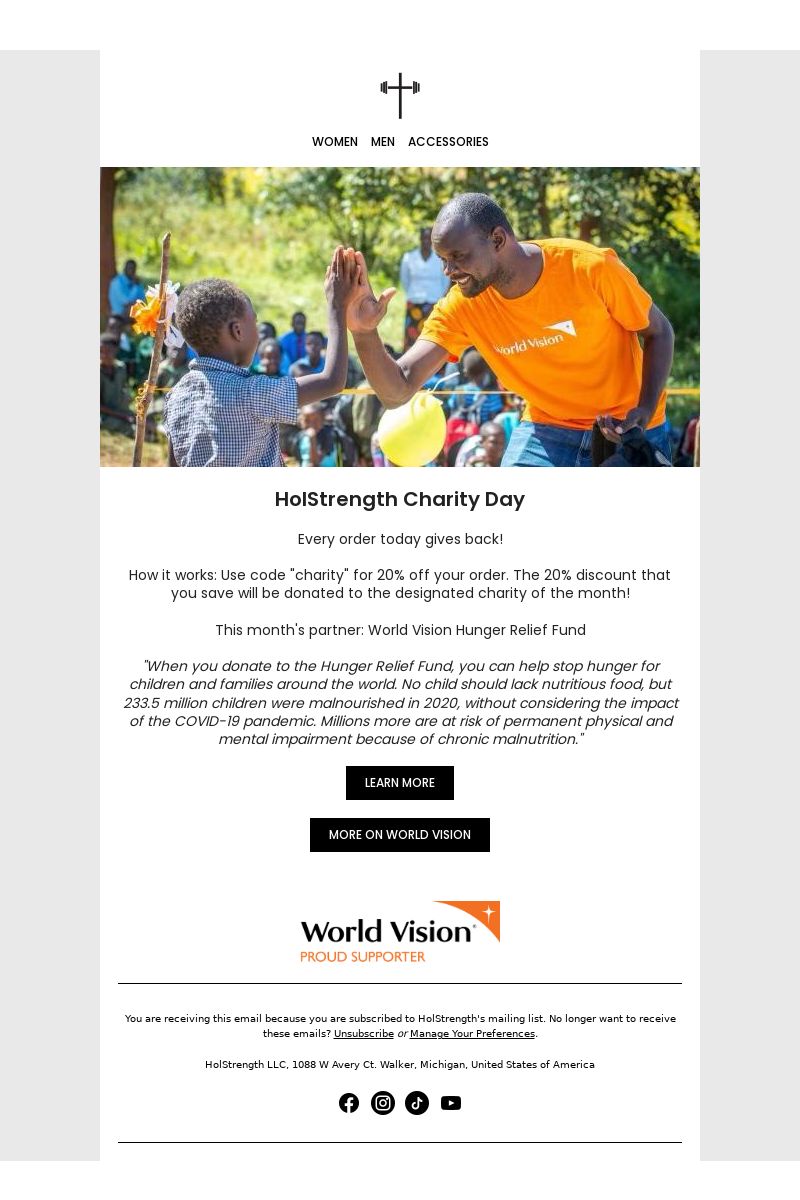 WOMEN MEN ACCESSORIES

World Vision

HolStrength Charity Day

Every order today gives back!

How it works: Use code "charity" for 20% off your order. The 20% discount that you save will be donated to the designated charity of the month!

This month's partner: World Vision Hunger Relief Fund

"When you donate to the Hunger Relief Fund, you can help stop hunger for children and families around the world. No child should lack nutritious food, but 233.5 million children were malnourished in 2020, without considering the impact of the COVID-19 pandemic. Millions more are at risk of permanent physical and mental impairment because of chronic malnutrition."

LEARN MORE

MORE ON WORLD VISION

World Vision
PROUD SUPPORTER

You are receiving this email because you are subscribed to HolStrength's mailing list. No longer want to receive these emails? Unsubscribe or Manage Your Preferences.

HolStrength LLC, 1088 W Avery Ct. Walker, Michigan, United States of America